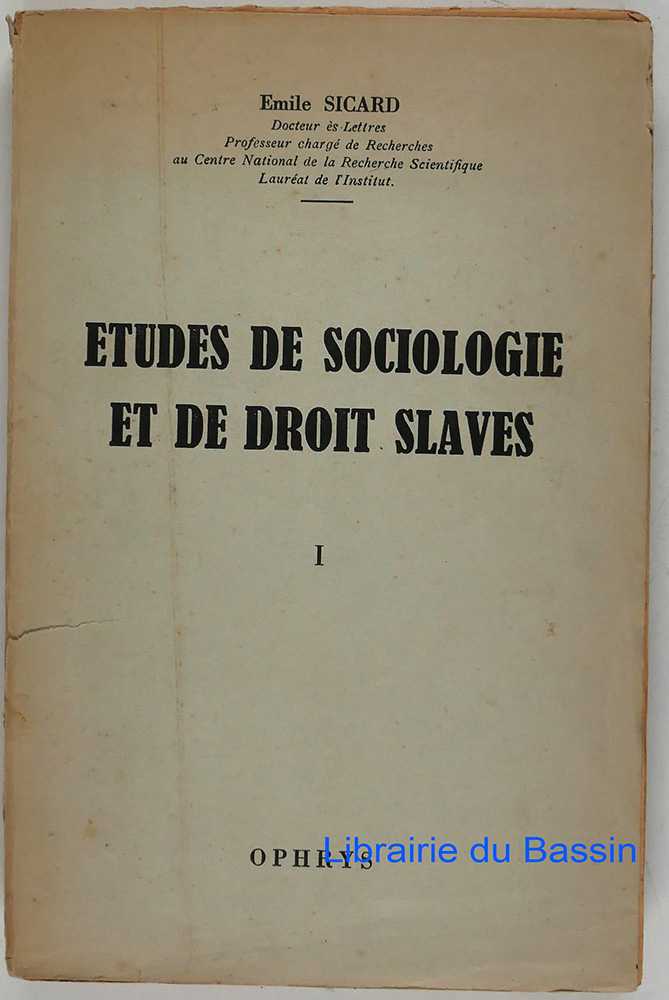 Emile SICARD
Docteur ès Lettres
Professeur chargé de Recherches
au Centre National de la Recherche Scientifique
Lauréat de l'Institut.

ETUDES DE SOCIOLOGIE
ET DE DROIT SLAVES

I

OPHRYS

Librairie du Bassin